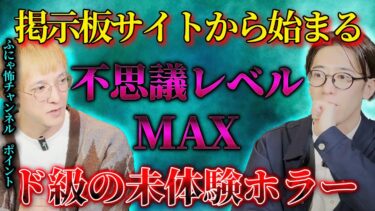 掲示板サイトから始まる

ふにゃ怖チャンネル　ポイント

不思議レベル
MAX

ド級の未体験ホラー